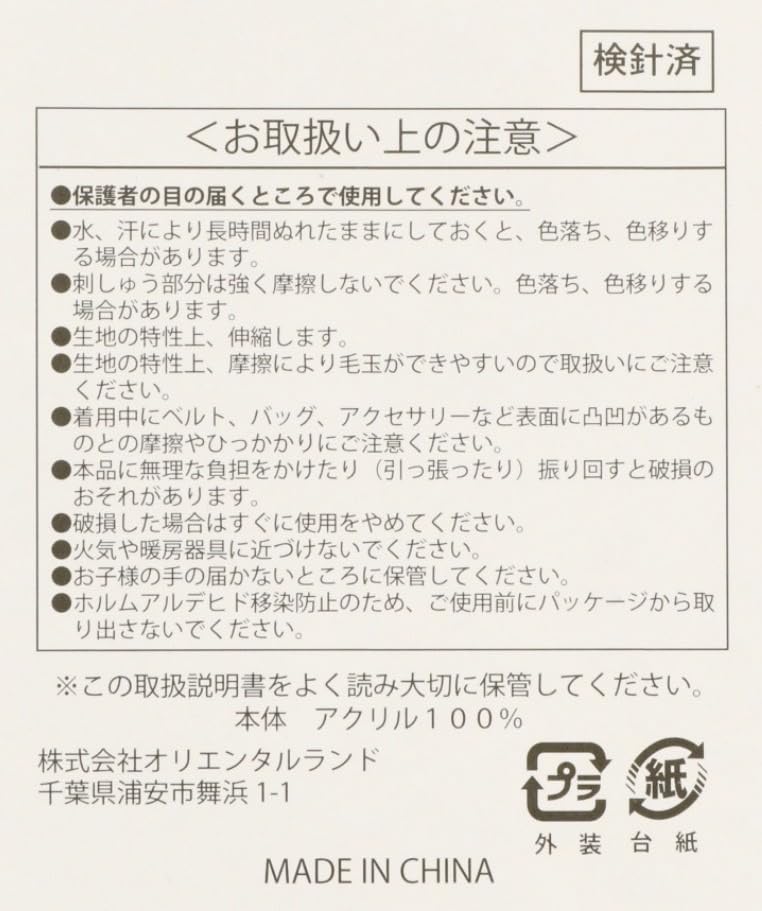 検針済

＜お取扱い上の注意＞

●保護者の目の届くところで使用してください。
●水、汗により長時間ぬれたままにしておくと、色落ち、色移りする場合があります。
●刺しゅう部分は強く摩擦しないでください。色落ち、色移りする場合があります。
●生地の特性上、伸縮します。
●生地の特性上、摩擦により毛玉ができやすいので取扱いにご注意ください。
●着用中にベルト、バッグ、アクセサリーなど表面に凸凹があるものとの摩擦やひっかかりにご注意ください。
●本品に無理な負担をかけたり（引っ張ったり）振り回すと破損のおそれがあります。
●破損した場合はすぐに使用をやめてください。
●火気や暖房器具に近づけないでください。
●お子様の手の届かないところに保管してください。
●ホルムアルデヒド移染防止のため、ご使用前にパッケージから取り出さないでください。

※この取扱説明書をよく読み大切に保管してください。
本体 アクリル100%

株式会社オリエンタルランド
千葉県浦安市舞浜1-1

プラ
紙
外装 台紙

MADE IN CHINA